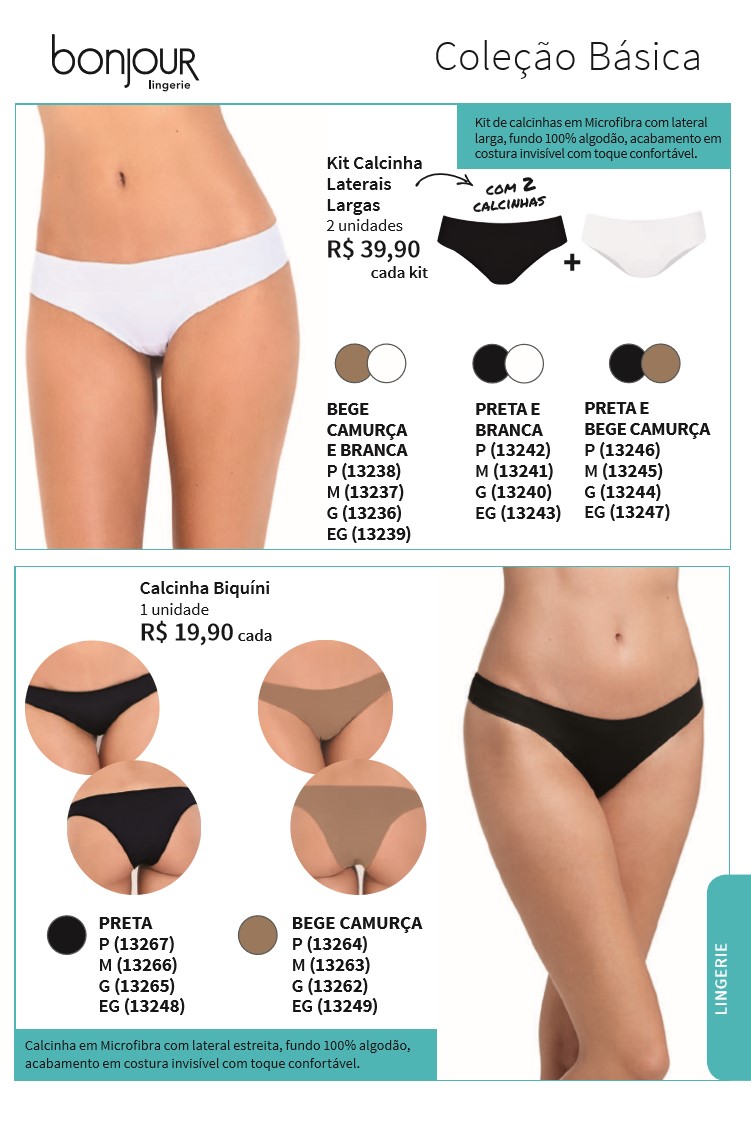 bonjour
lingerie

Coleção Básica

Kit de calcinhas em Microfibra com lateral larga, fundo 100% algodão, acabamento em costura invisível com toque confortável.

Kit Calcinha Laterais Largas
2 unidades
R$ 39,90
cada kit

COM 2 CALCINHAS

+

BEGE CAMURÇA E BRANCA
P (13238)
M (13237)
G (13236)
EG (13239)

PRETA E BRANCA
P (13242)
M (13241)
G (13240)
EG (13243)

PRETA E BEGE CAMURÇA
P (13246)
M (13245)
G (13244)
EG (13247)

Calcinha Biquíni
1 unidade
R$ 19,90 cada

PRETA
P (13267)
M (13266)
G (13265)
EG (13248)

BEGE CAMURÇA
P (13264)
M (13263)
G (13262)
EG (13249)

Calcinha em Microfibra com lateral estreita, fundo 100% algodão, acabamento em costura invisível com toque confortável.

LINGERIE